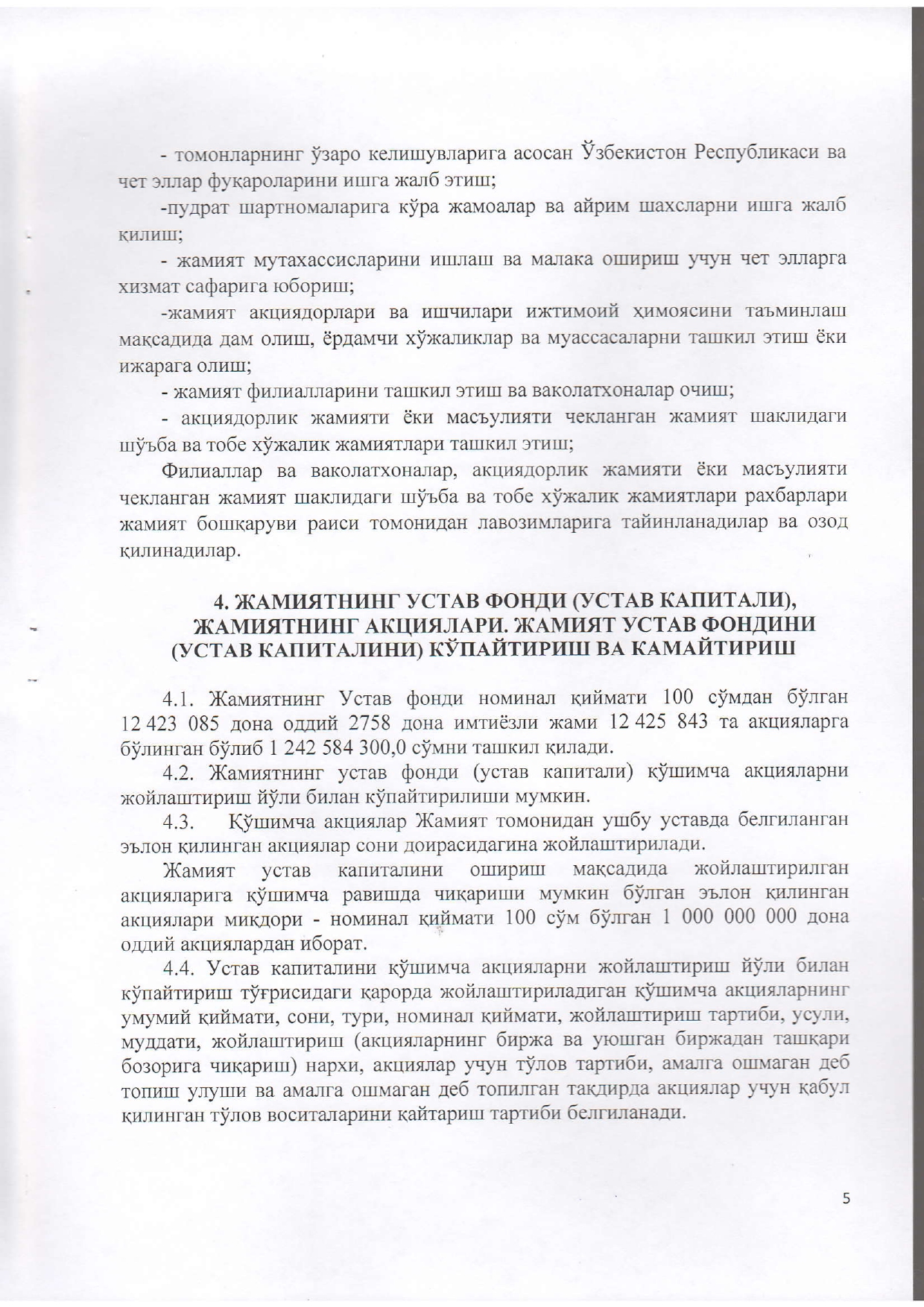 - томонларнинг ўзаро келишувларига асосан Ўзбекистон Республикаси ва чет эллар фуқароларини ишга жалб этиш;

-пудрат шартномаларига кўра жамоалар ва айрим шахсларни ишга жалб қилиш;

- жамият мутахассисларини ишлаш ва малака ошириш учун чет элларга хизмат сафарига юбориш;

-жамият акциядорлари ва ишчилари ижтимоий ҳимоясини таъминлаш мақсадида дам олиш, ёрдамчи хўжаликлар ва муассасаларни ташкил этиш ёки ижарага олиш;

- жамият филиалларини ташкил этиш ва ваколатхоналар очиш;

- акциядорлик жамияти ёки масъулияти чекланган жамият шаклидаги шўъба ва тобе хўжалик жамиятлари ташкил этиш;

Филиаллар ва ваколатхоналар, акциядорлик жамияти ёки масъулияти чекланган жамият шаклидаги шўъба ва тобе хўжалик жамиятлари рахбарлари жамият бошқаруви раиси томонидан лавозимларига тайинланадилар ва озод қилинадилар.

4. ЖАМИЯТНИНГ УСТАВ ФОНДИ (УСТАВ КАПИТАЛИ), ЖАМИЯТНИНГ АКЦИЯЛАРИ. ЖАМИЯТ УСТАВ ФОНДИНИ (УСТАВ КАПИТАЛИНИ) КЎПАЙТИРИШ ВА КАМАЙТИРИШ

4.1. Жамиятнинг Устав фонди номинал қиймати 100 сўмдан бўлган 12 423 085 дона оддий 2758 дона имтиёзли жами 12 425 843 та акцияларга бўлинган бўлиб 1 242 584 300,0 сўмни ташкил қилади.

4.2. Жамиятнинг устав фонди (устав капитали) қўшимча акцияларни жойлаштириш йўли билан кўпайтирилиши мумкин.

4.3. Қўшимча акциялар Жамият томонидан ушбу уставда белгиланган эълон қилинган акциялар сони доирасидагина жойлаштирилади.

Жамият устав капиталини ошириш мақсадида жойлаштирилган акцияларига қўшимча равишда чиқариши мумкин бўлган эълон қилинган акциялари миқдори - номинал қиймати 100 сўм бўлган 1 000 000 000 дона оддий акциялардан иборат.

4.4. Устав капиталини қўшимча акцияларни жойлаштириш йўли билан кўпайтириш тўғрисидаги қарорда жойлаштириладиган қўшимча акцияларнинг умумий қиймати, сони, тури, номинал қиймати, жойлаштириш тартиби, усули, муддати, жойлаштириш (акцияларнинг биржа ва уюшган биржадан ташқари бозорига чиқариш) нархи, акциялар учун тўлов тартиби, амалга ошмаган деб топиш улуши ва амалга ошмаган деб топилган тақдирда акциялар учун қабул қилинган тўлов воситаларини қайтариш тартиби белгиланади.

5